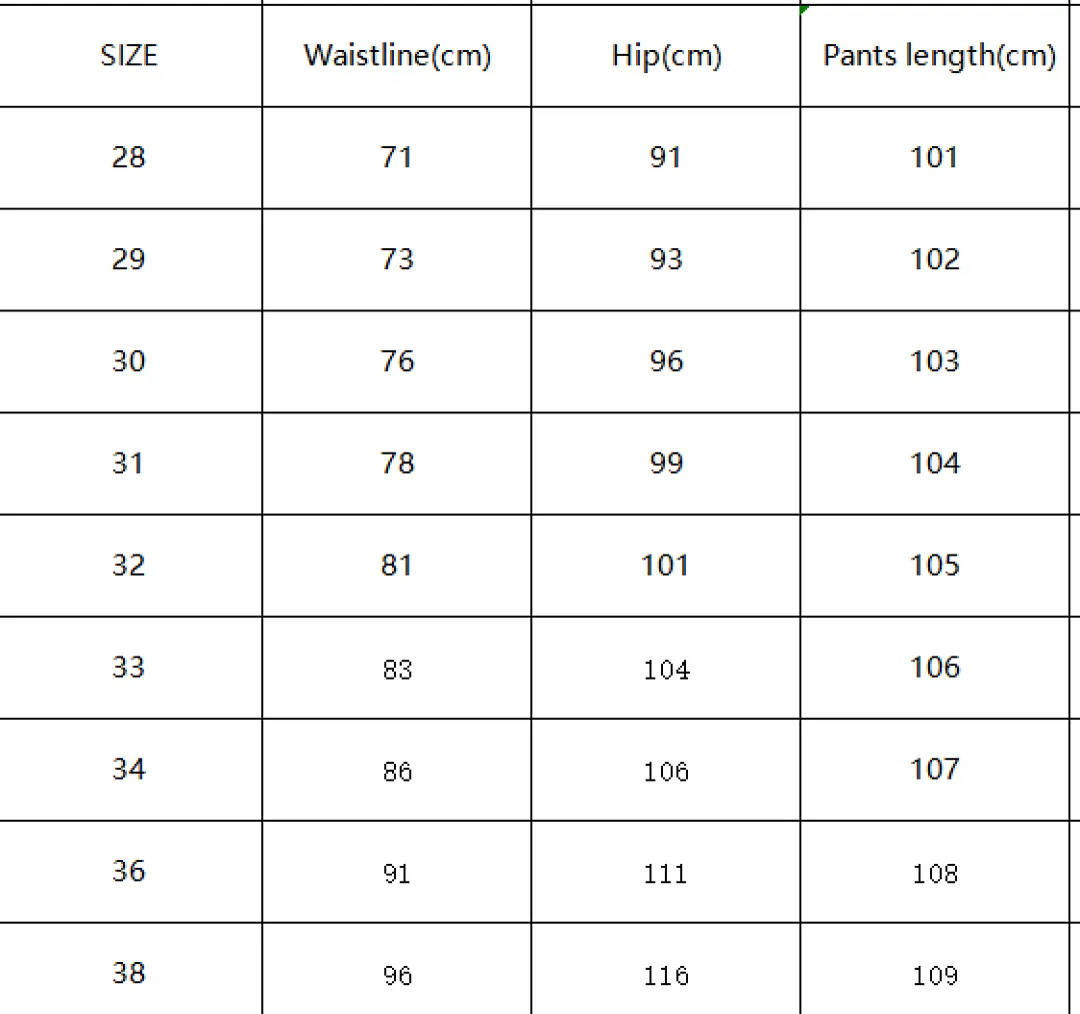 | SIZE | Waistline(cm) | Hip(cm) | Pants length(cm) |
|---|---|---|---|
| 28 | 71 | 91 | 101 |
| 29 | 73 | 93 | 102 |
| 30 | 76 | 96 | 103 |
| 31 | 78 | 99 | 104 |
| 32 | 81 | 101 | 105 |
| 33 | 83 | 104 | 106 |
| 34 | 86 | 106 | 107 |
| 36 | 91 | 111 | 108 |
| 38 | 96 | 116 | 109 |